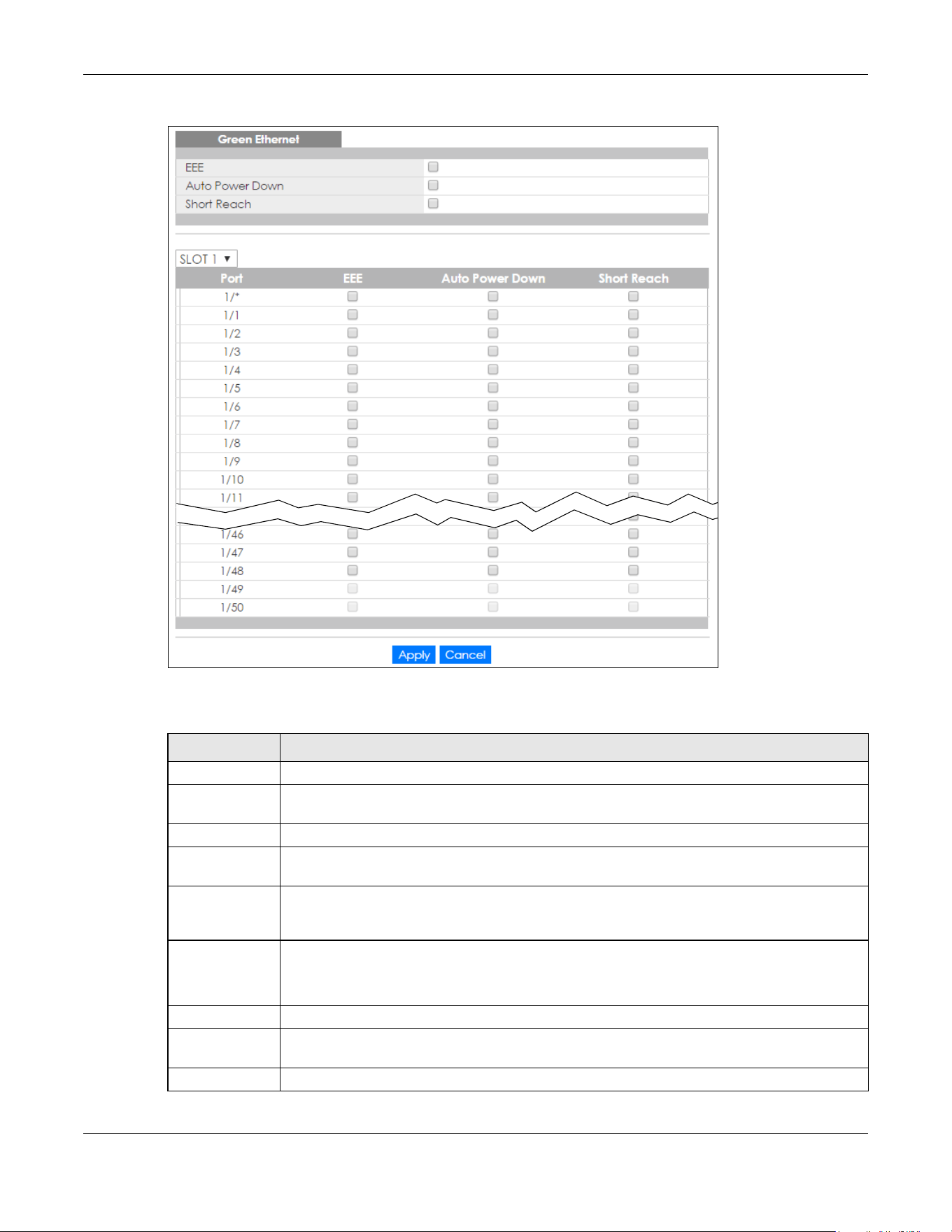 Green Ethernet

EEE ☐
Auto Power Down ☐
Short Reach ☐

SLOT 1 ▼

| Port | EEE | Auto Power Down | Short Reach |
|---|---|---|---|
| 1/* | ☐ | ☐ | ☐ |
| 1/1 | ☐ | ☐ | ☐ |
| 1/2 | ☐ | ☐ | ☐ |
| 1/3 | ☐ | ☐ | ☐ |
| 1/4 | ☐ | ☐ | ☐ |
| 1/5 | ☐ | ☐ | ☐ |
| 1/6 | ☐ | ☐ | ☐ |
| 1/7 | ☐ | ☐ | ☐ |
| 1/8 | ☐ | ☐ | ☐ |
| 1/9 | ☐ | ☐ | ☐ |
| 1/10 | ☐ | ☐ | ☐ |
| 1/11 | ☐ | ☐ | ☐ |
| 1/46 | ☐ | ☐ | ☐ |
| 1/47 | ☐ | ☐ | ☐ |
| 1/48 | ☐ | ☐ | ☐ |
| 1/49 | ☐ | ☐ | ☐ |
| 1/50 | ☐ | ☐ | ☐ |

Apply Cancel